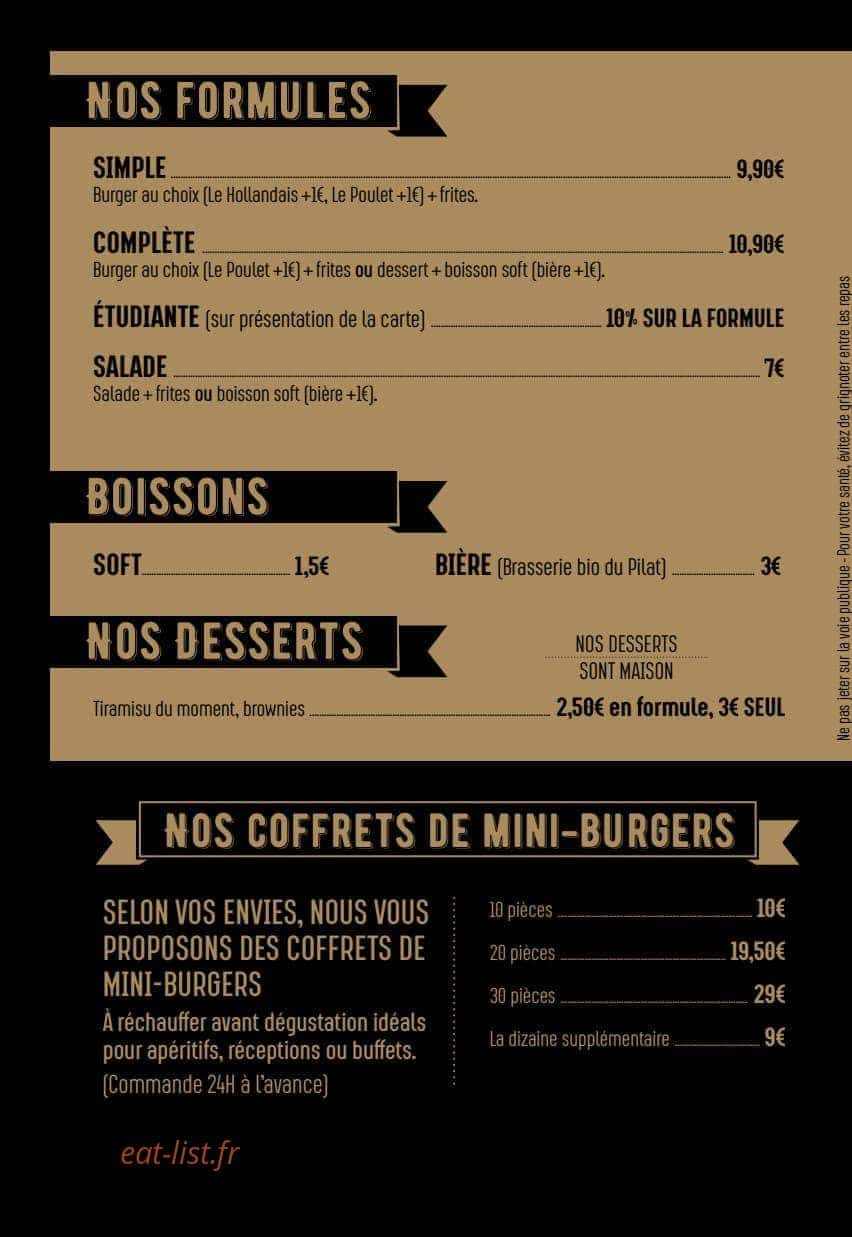 NOS FORMULES

SIMPLE 9,90€
Burger au choix (Le Hollandais +1€, Le Poulet +1€) + frites.

COMPLÈTE 10,90€
Burger au choix (Le Poulet +1€) + frites ou dessert + boisson soft (bière +1€).

ÉTUDIANTE (sur présentation de la carte) 10% SUR LA FORMULE

SALADE 7€
Salade + frites ou boisson soft (bière +1€).

BOISSONS

SOFT 1,5€

BIÈRE (Brasserie bio du Pilat) 3€

NOS DESSERTS

NOS DESSERTS SONT MAISON

Tiramisu du moment, brownies 2,50€ en formule, 3€ SEUL

Ne pas jeter sur la voie publique - Pour votre santé, évitez de grignoter entre les repas

NOS COFFRETS DE MINI-BURGERS

SELON VOS ENVIES, NOUS VOUS PROPOSONS DES COFFRETS DE MINI-BURGERS
À réchauffer avant dégustation idéals pour apéritifs, réceptions ou buffets.
(Commande 24H à l'avance)

10 pièces 10€
20 pièces 19,50€
30 pièces 29€
La dizaine supplémentaire 9€

eat-list.fr